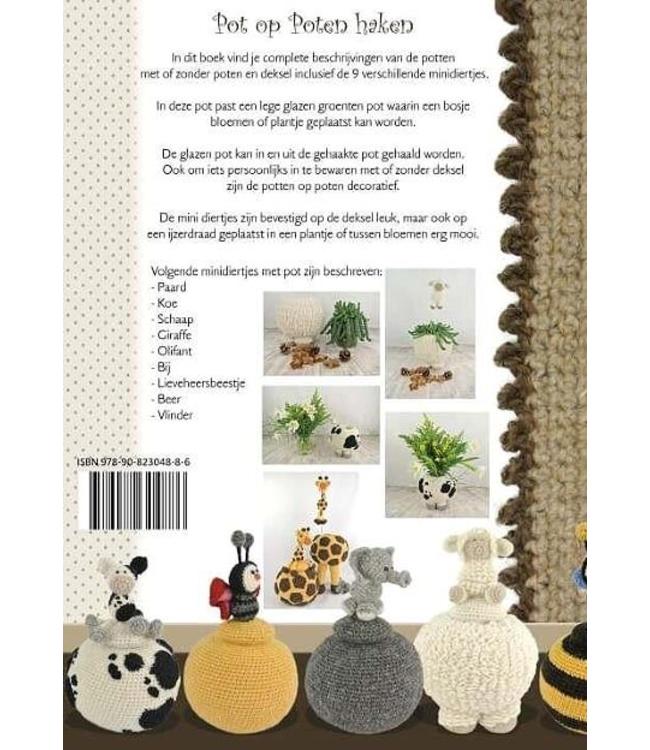 Pot op Poten haken

In dit boek vind je complete beschrijvingen van de potten met of zonder poten en deksel inclusief de 9 verschillende minidiertjes.

In deze pot past een lege glazen groenten pot waarin een bosje bloemen of plantje geplaatst kan worden.

De glazen pot kan in en uit de gehaakte pot gehaald worden. Ook om iets persoonlijks in te bewaren met of zonder deksel zijn de potten op poten decoratief.

De mini diertjes zijn bevestigd op de deksel leuk, maar ook op een ijzerdraad geplaatst in een plantje of tussen bloemen erg mooi.

Volgende minidiertjes met pot zijn beschreven:
- Paard
- Koe
- Schaap
- Giraffe
- Olifant
- Bij
- Lieveheersbeestje
- Beer
- Vlinder

ISBN 978-90-823048-8-6